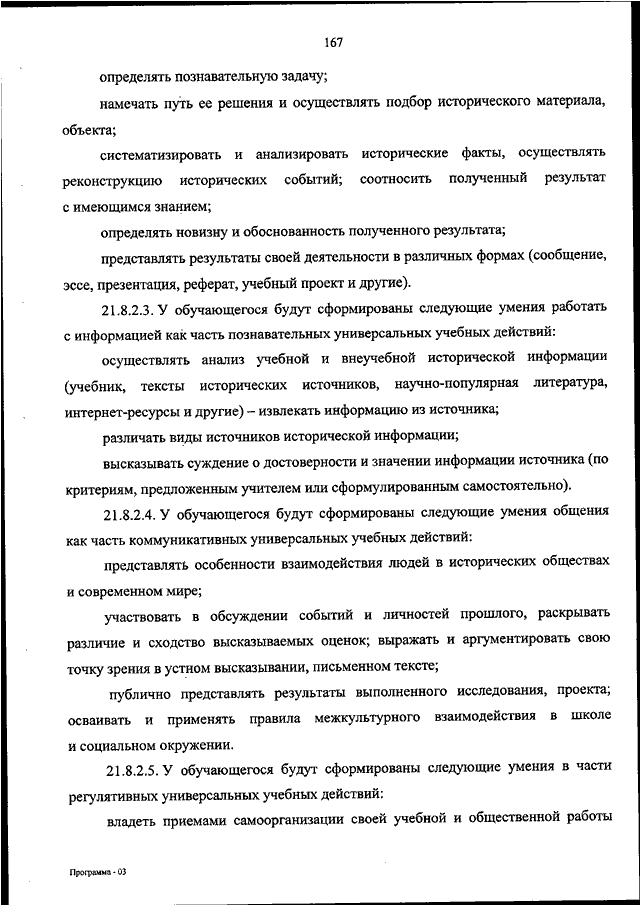 167

определять познавательную задачу;

намечать путь ее решения и осуществлять подбор исторического материала, объекта;

систематизировать и анализировать исторические факты, осуществлять реконструкцию исторических событий; соотносить полученный результат с имеющимся знанием;

определять новизну и обоснованность полученного результата;

представлять результаты своей деятельности в различных формах (сообщение, эссе, презентация, реферат, учебный проект и другие).

21.8.2.3. У обучающегося будут сформированы следующие умения работать с информацией как часть познавательных универсальных учебных действий:

осуществлять анализ учебной и внеучебной исторической информации (учебник, тексты исторических источников, научно-популярная литература, интернет-ресурсы и другие) – извлекать информацию из источника;

различать виды источников исторической информации;

высказывать суждение о достоверности и значении информации источника (по критериям, предложенным учителем или сформулированным самостоятельно).

21.8.2.4. У обучающегося будут сформированы следующие умения общения как часть коммуникативных универсальных учебных действий:

представлять особенности взаимодействия людей в исторических обществах и современном мире;

участвовать в обсуждении событий и личностей прошлого, раскрывать различие и сходство высказываемых оценок; выражать и аргументировать свою точку зрения в устном высказывании, письменном тексте;

публично представлять результаты выполненного исследования, проекта; осваивать и применять правила межкультурного взаимодействия в школе и социальном окружении.

21.8.2.5. У обучающегося будут сформированы следующие умения в части регулятивных универсальных учебных действий:

владеть приемами самоорганизации своей учебной и общественной работы

Программа - 03